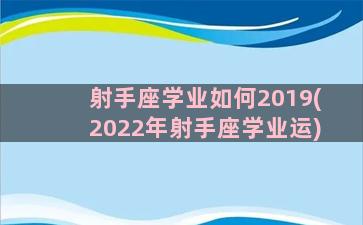 射手座学业如何2019(2022年射手座学业运)